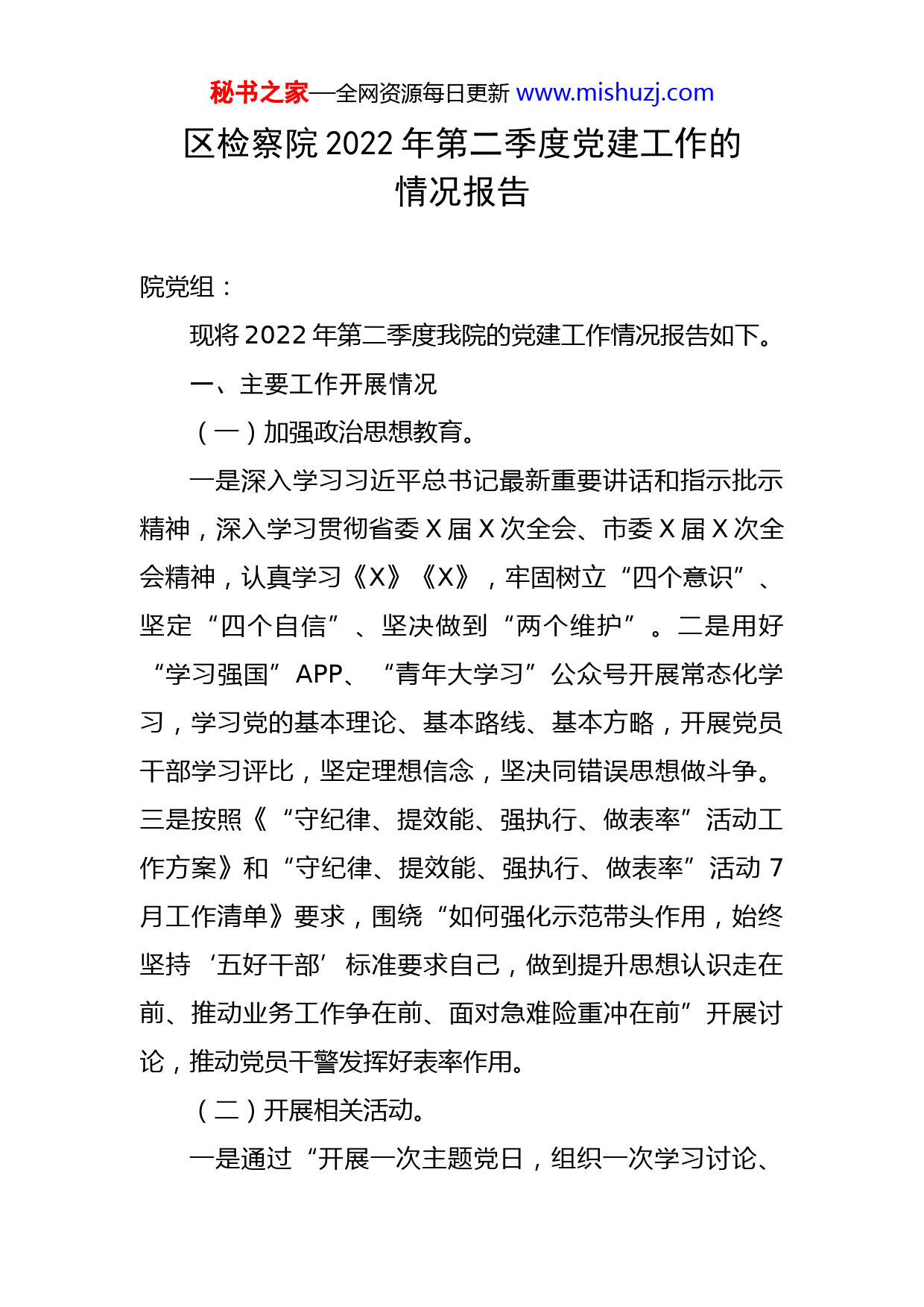 秘书之家—全网资源每日更新 www.mishuzj.com

区检察院 2022 年第二季度党建工作的情况报告

院党组：

现将 2022 年第二季度我院的党建工作情况报告如下。

一、主要工作开展情况

（一）加强政治思想教育。

一是深入学习习近平总书记最新重要讲话和指示批示精神，深入学习贯彻省委 X 届 X 次全会、市委 X 届 X 次全会精神，认真学习《X》《X》，牢固树立“四个意识”、坚定“四个自信”、坚决做到“两个维护”。二是用好“学习强国”APP、“青年大学习”公众号开展常态化学习，学习党的基本理论、基本路线、基本方略，开展党员干部学习评比，坚定理想信念，坚决同错误思想做斗争。三是按照《“守纪律、提效能、强执行、做表率”活动工作方案》和“守纪律、提效能、强执行、做表率”活动 7 月工作清单》要求，围绕“如何强化示范带头作用，始终坚持‘五好干部’标准要求自己，做到提升思想认识走在前、推动业务工作争在前、面对急难险重冲在前”开展讨论，推动党员干警发挥好表率作用。

（二）开展相关活动。

一是通过“开展一次主题党日，组织一次学习讨论、